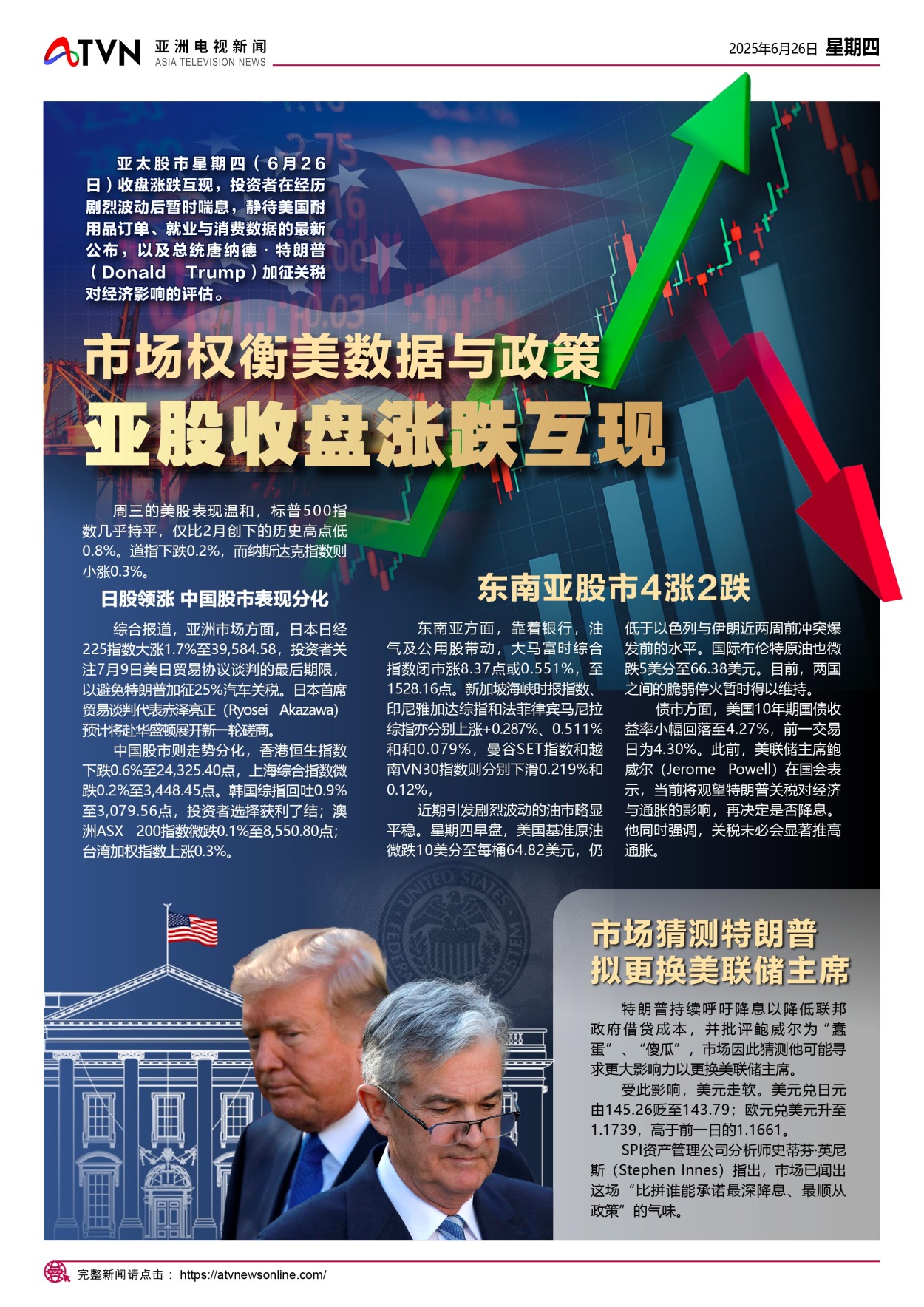 ATVN 亚洲电视新闻 ASIA TELEVISION NEWS

2025年6月26日 星期四

亚太股市星期四（6月26日）收盘涨跌互现，投资者在经历剧烈波动后暂时喘息，静待美国耐用品订单、就业与消费数据的最新公布，以及总统唐纳德·特朗普（Donald Trump）加征关税对经济影响的评估。

市场权衡美数据与政策
亚股收盘涨跌互现

周三的美股表现温和，标普500指数几乎持平，仅比2月创下的历史高点低0.8%。道指下跌0.2%，而纳斯达克指数则小涨0.3%。

日股领涨 中国股市表现分化

综合报道，亚洲市场方面，日本日经225指数大涨1.7%至39,584.58，投资者关注7月9日美日贸易协议谈判的最后期限，以避免特朗普加征25%汽车关税。日本首席贸易谈判代表赤泽亮正（Ryosei Akazawa）预计将赴华盛顿展开新一轮磋商。

中国股市则走势分化，香港恒生指数下跌0.6%至24,325.40点，上海综合指数微跌0.2%至3,448.45点。韩国综指回吐0.9%至3,079.56点，投资者选择获利了结；澳洲ASX 200指数微跌0.1%至8,550.80点；台湾加权指数上涨0.3%。

东南亚股市4涨2跌

东南亚方面，靠着银行，油气及公用股带动，大马富时综合指数闭市涨8.37点或0.551%，至1528.16点。新加坡海峡时报指数、印尼雅加达综指和法菲律宾马尼拉综指亦分别上涨+0.287%、0.511%和和0.079%，曼谷SET指数和越南VN30指数则分别下滑0.219%和0.12%，

近期引发剧烈波动的油市略显平稳。星期四早盘，美国基准原油微跌10美分至每桶64.82美元，仍低于以色列与伊朗近两周前冲突爆发前的水平。国际布伦特原油也微跌5美分至66.38美元。目前，两国之间的脆弱停火暂时得以维持。

债市方面，美国10年期国债收益率小幅回落至4.27%，前一交易日为4.30%。此前，美联储主席鲍威尔（Jerome Powell）在国会表示，当前将观望特朗普关税对经济与通胀的影响，再决定是否降息。他同时强调，关税未必会显著推高通胀。

市场猜测特朗普拟更换美联储主席

特朗普持续呼吁降息以降低联邦政府借贷成本，并批评鲍威尔为“蠢蛋”、“傻瓜”，市场因此猜测他可能寻求更大影响力以更换美联储主席。

受此影响，美元走软。美元兑日元由145.26贬至143.79；欧元兑美元升至1.1739，高于前一日的1.1661。

SPI资产管理公司分析师史蒂芬·英尼斯（Stephen Innes）指出，市场已闻出这场“比拼谁能承诺最深降息、最顺从政策”的气味。

完整新闻请点击： https://atvnewsonline.com/